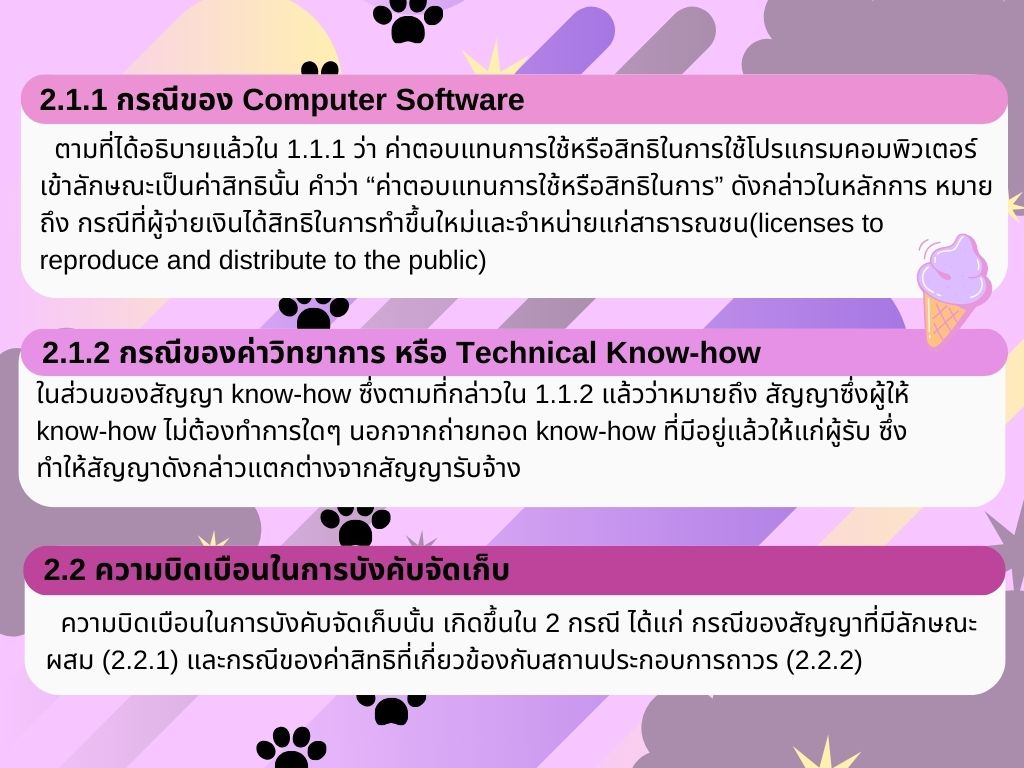 2.1.1 กรณีของ Computer Software

ตามที่ได้อธิบายแล้วใน 1.1.1 ว่า ค่าตอบแทนการใช้หรือสิทธิในการใช้โปรแกรมคอมพิวเตอร์เข้าลักษณะเป็นค่าสิทธินั้น คำว่า "ค่าตอบแทนการใช้หรือสิทธิในการ" ดังกล่าวในหลักการ หมายถึง กรณีที่ผู้จ่ายเงินได้สิทธิในการทำขึ้นใหม่และจำหน่ายแก่สาธารณชน(licenses to reproduce and distribute to the public)

2.1.2 กรณีของค่าวิทยาการ หรือ Technical Know-how

ในส่วนของสัญญา know-how ซึ่งตามที่กล่าวใน 1.1.2 แล้วว่าหมายถึง สัญญาซึ่งผู้ให้ know-how ไม่ต้องทำการใดๆ นอกจากถ่ายทอด know-how ที่มีอยู่แล้วให้แก่ผู้รับ ซึ่งทำให้สัญญาดังกล่าวแตกต่างจากสัญญารับจ้าง

2.2 ความบิดเบือนในการบังคับจัดเก็บ

ความบิดเบือนในการบังคับจัดเก็บนั้น เกิดขึ้นใน 2 กรณี ได้แก่ กรณีของสัญญาที่มีลักษณะผสม (2.2.1) และกรณีของค่าสิทธิที่เกี่ยวข้องกับสถานประกอบการถาวร (2.2.2)